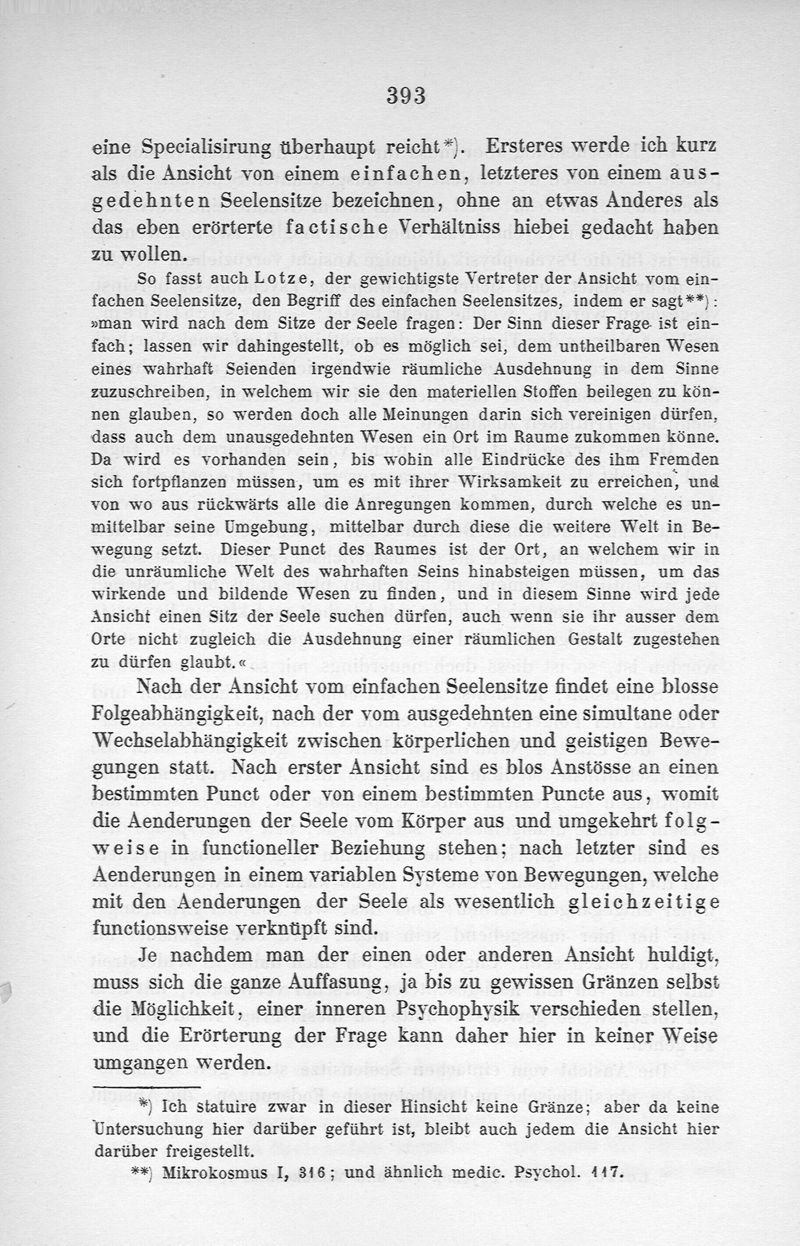 393

eine Specialisirung überhaupt reicht*). Ersteres werde ich kurz als die Ansicht von einem einfachen, letzteres von einem ausgedehnten Seelensitze bezeichnen, ohne an etwas Anderes als das eben erörterte factische Verhältniss hiebei gedacht haben zu wollen.

So fasst auch Lotze, der gewichtigste Vertreter der Ansicht vom einfachen Seelensitze, den Begriff des einfachen Seelensitzes, indem er sagt**): »man wird nach dem Sitze der Seele fragen: Der Sinn dieser Frage ist einfach; lassen wir dahingestellt, ob es möglich sei, dem untheilbaren Wesen eines wahrhaft Seienden irgendwie räumliche Ausdehnung in dem Sinne zuzuschreiben, in welchem wir sie den materiellen Stoffen beilegen zu können glauben, so werden doch alle Meinungen darin sich vereinigen dürfen, dass auch dem unausgedehnten Wesen ein Ort im Raume zukommen könne. Da wird es vorhanden sein, bis wohin alle Eindrücke des ihm Fremden sich fortpflanzen müssen, um es mit ihrer Wirksamkeit zu erreichen, und von wo aus rückwärts alle die Anregungen kommen, durch welche es unmittelbar seine Umgebung, mittelbar durch diese die weitere Welt in Bewegung setzt. Dieser Punct des Raumes ist der Ort, an welchem wir in die unräumliche Welt des wahrhaften Seins hinabsteigen müssen, um das wirkende und bildende Wesen zu finden, und in diesem Sinne wird jede Ansicht einen Sitz der Seele suchen dürfen, auch wenn sie ihr ausser dem Orte nicht zugleich die Ausdehnung einer räumlichen Gestalt zugestehen zu dürfen glaubt.«

Nach der Ansicht vom einfachen Seelensitze findet eine blosse Folgeabhängigkeit, nach der vom ausgedehnten eine simultane oder Wechselabhängigkeit zwischen körperlichen und geistigen Bewegungen statt. Nach erster Ansicht sind es blos Anstösse an einen bestimmten Punct oder von einem bestimmten Puncte aus, womit die Aenderungen der Seele vom Körper aus und umgekehrt folgweise in functioneller Beziehung stehen; nach letzter sind es Aenderungen in einem variablen Systeme von Bewegungen, welche mit den Aenderungen der Seele als wesentlich gleichzeitige functionsweise verknüpft sind.

Je nachdem man der einen oder anderen Ansicht huldigt, muss sich die ganze Auffasung, ja bis zu gewissen Gränzen selbst die Möglichkeit, einer inneren Psychophysik verschieden stellen, und die Erörterung der Frage kann daher hier in keiner Weise umgangen werden.

*) Ich statuire zwar in dieser Hinsicht keine Gränze; aber da keine Untersuchung hier darüber geführt ist, bleibt auch jedem die Ansicht hier darüber freigestellt.

**) Mikrokosmus I, 316; und ähnlich medic. Psychol. 117.